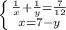 $\begin{cases} \frac{1}{x}+\frac{1}{y}=\frac{7}{12} \\ x=7-y \end{cases}$